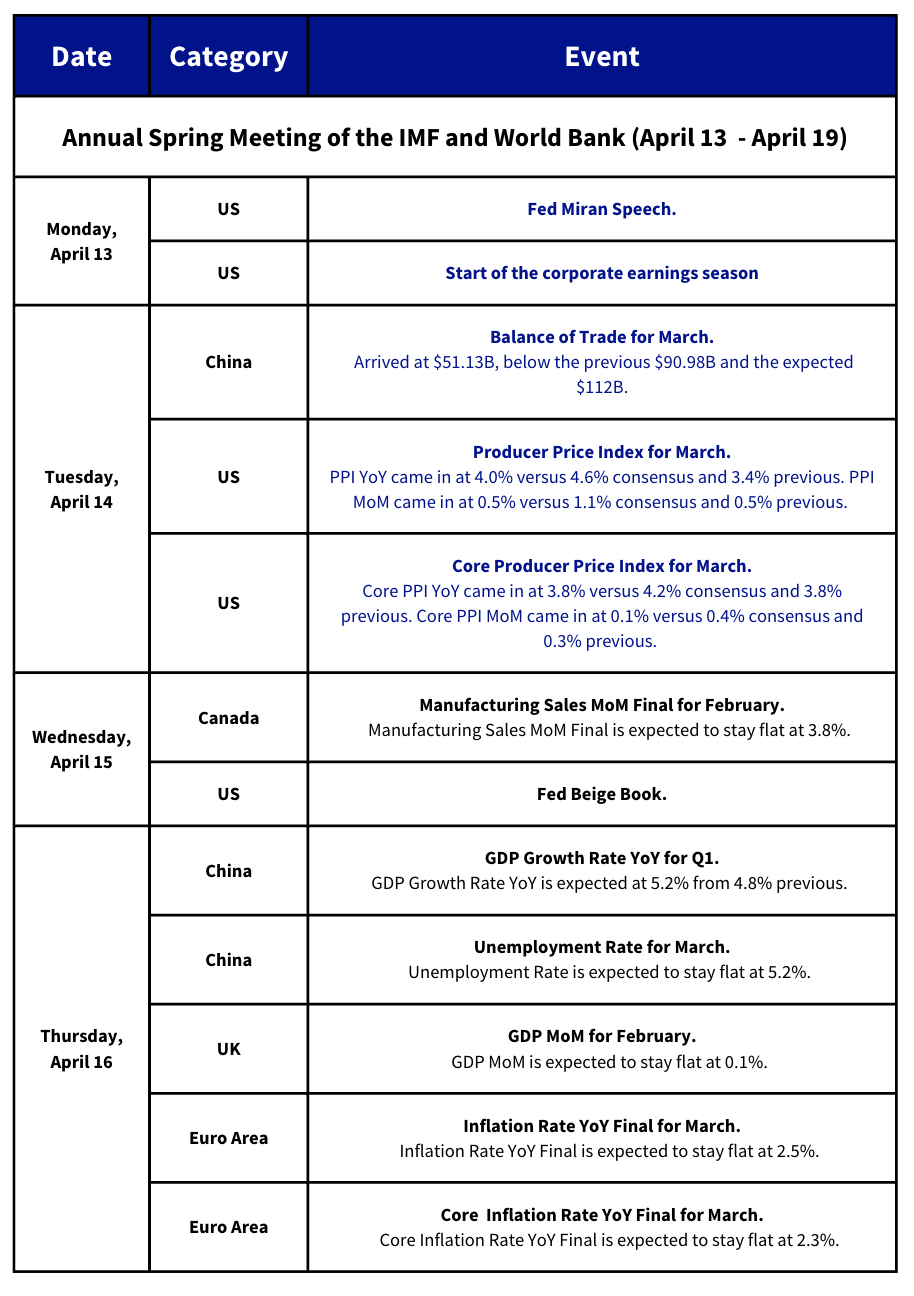 | Date | Category | Event |
|---|---|---|
| Annual Spring Meeting of the IMF and World Bank (April 13 - April 19) | | |
| Monday, April 13 | US | Fed Miran Speech. |
| | US | Start of the corporate earnings season |
| Tuesday, April 14 | China | Balance of Trade for March. Arrived at \$51.13B, below the previous \$90.98B and the expected \$112B. |
| | US | Producer Price Index for March. PPI YoY came in at 4.0% versus 4.6% consensus and 3.4% previous. PPI MoM came in at 0.5% versus 1.1% consensus and 0.5% previous. |
| | US | Core Producer Price Index for March. Core PPI YoY came in at 3.8% versus 4.2% consensus and 3.8% previous. Core PPI MoM came in at 0.1% versus 0.4% consensus and 0.3% previous. |
| Wednesday, April 15 | Canada | Manufacturing Sales MoM Final for February. Manufacturing Sales MoM Final is expected to stay flat at 3.8%. |
| | US | Fed Beige Book. |
| Thursday, April 16 | China | GDP Growth Rate YoY for Q1. GDP Growth Rate YoY is expected at 5.2% from 4.8% previous. |
| | China | Unemployment Rate for March. Unemployment Rate is expected to stay flat at 5.2%. |
| | UK | GDP MoM for February. GDP MoM is expected to stay flat at 0.1%. |
| | Euro Area | Inflation Rate YoY Final for March. Inflation Rate YoY Final is expected to stay flat at 2.5%. |
| | Euro Area | Core Inflation Rate YoY Final for March. Core Inflation Rate YoY Final is expected to stay flat at 2.3%. |